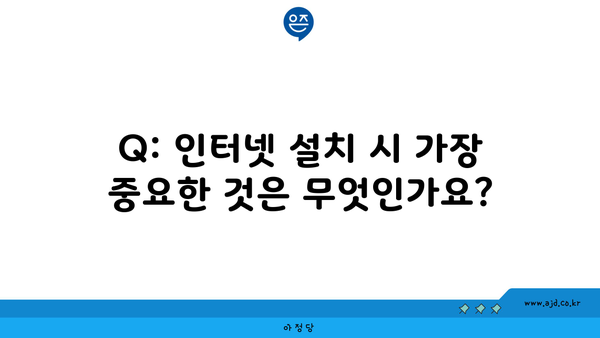 은즈

Q: 인터넷 설치 시 가장 중요한 것은 무엇인가요?

www.ajd.co.kr

아정당